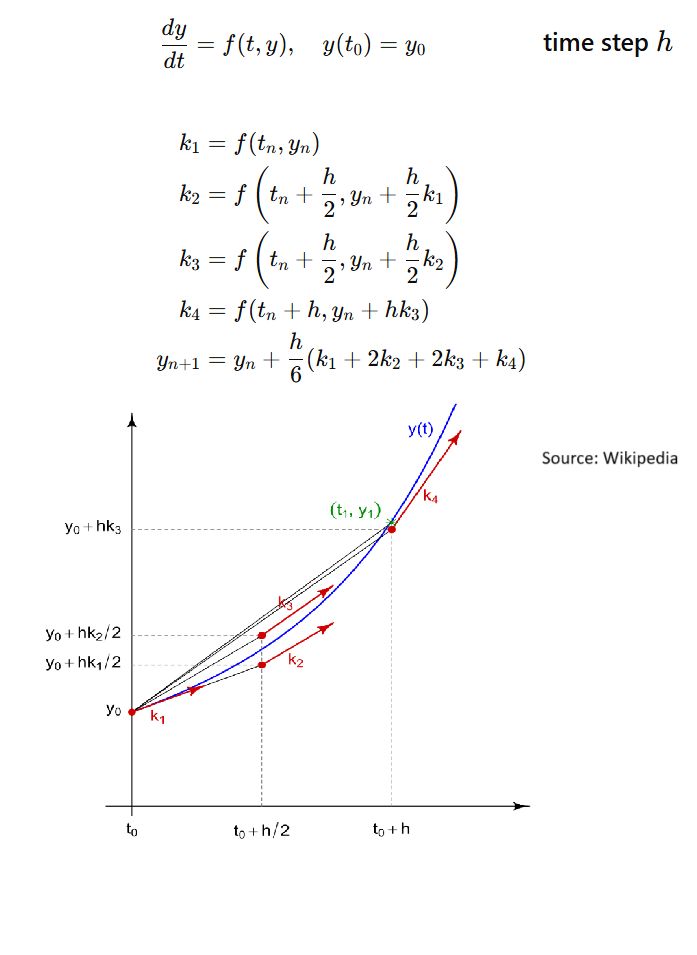 $\frac{dy}{dt} = f(t, y), \quad y(t_0) = y_0$

time step $h$

$k_1 = f(t_n, y_n)$
$k_2 = f\left(t_n + \frac{h}{2}, y_n + \frac{h}{2}k_1\right)$
$k_3 = f\left(t_n + \frac{h}{2}, y_n + \frac{h}{2}k_2\right)$
$k_4 = f(t_n + h, y_n + hk_3)$
$y_{n+1} = y_n + \frac{h}{6}(k_1 + 2k_2 + 2k_3 + k_4)$

y(t)

Source: Wikipedia

$(t_1, y_1)$

$k_4$

$y_0 + hk_3$

$k_3$

$y_0 + hk_2/2$

$y_0 + hk_1/2$

$k_2$

$y_0$

$k_1$

$t_0$

$t_0 + h/2$

$t_0 + h$